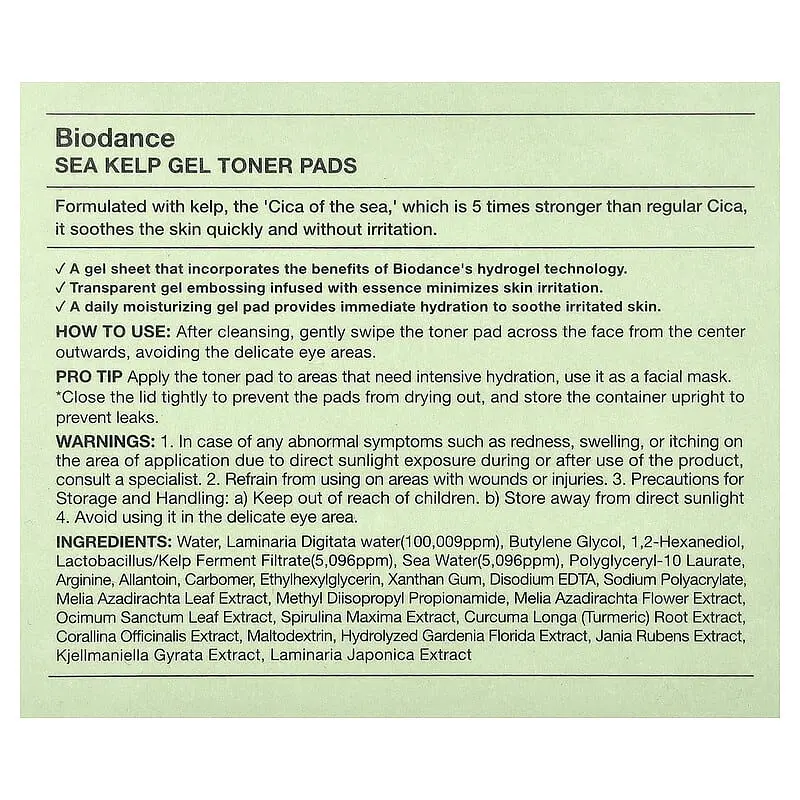 Biodance
SEA KELP GEL TONER PADS

Formulated with kelp, the 'Cica of the sea,' which is 5 times stronger than regular Cica, it soothes the skin quickly and without irritation.

✓ A gel sheet that incorporates the benefits of Biodance's hydrogel technology.
✓ Transparent gel embossing infused with essence minimizes skin irritation.
✓ A daily moisturizing gel pad provides immediate hydration to soothe irritated skin.

HOW TO USE: After cleansing, gently swipe the toner pad across the face from the center outwards, avoiding the delicate eye areas.

PRO TIP Apply the toner pad to areas that need intensive hydration, use it as a facial mask.
*Close the lid tightly to prevent the pads from drying out, and store the container upright to prevent leaks.

WARNINGS: 1. In case of any abnormal symptoms such as redness, swelling, or itching on the area of application due to direct sunlight exposure during or after use of the product, consult a specialist. 2. Refrain from using on areas with wounds or injuries. 3. Precautions for Storage and Handling: a) Keep out of reach of children. b) Store away from direct sunlight 4. Avoid using it in the delicate eye area.

INGREDIENTS: Water, Laminaria Digitata water(100,009ppm), Butylene Glycol, 1,2-Hexanediol, Lactobacillus/Kelp Ferment Filtrate(5,096ppm), Sea Water(5,096ppm), Polyglyceryl-10 Laurate, Arginine, Allantoin, Carbomer, Ethylhexylglycerin, Xanthan Gum, Disodium EDTA, Sodium Polyacrylate, Melia Azadirachta Leaf Extract, Methyl Diisopropyl Propionamide, Melia Azadirachta Flower Extract, Ocimum Sanctum Leaf Extract, Spirulina Maxima Extract, Curcuma Longa (Turmeric) Root Extract, Corallina Officinalis Extract, Maltodextrin, Hydrolyzed Gardenia Florida Extract, Jania Rubens Extract, Kjellmaniella Gyrata Extract, Laminaria Japonica Extract